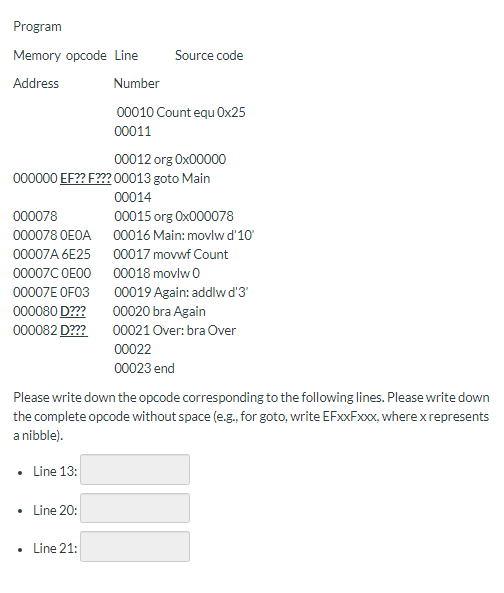 Program

Memory opcode Line Source code

Address Number

00010 Count equ 0x25
00011

00012 org 0x00000
000000 EF?? F??? 00013 goto Main
00014
000078 00015 org 0x000078
000078 0E0A 00016 Main: movlw d'10'
00007A 6E25 00017 movwf Count
00007C 0E00 00018 movlw 0
00007E 0F03 00019 Again: addlw d'3'
000080 D??? 00020 bra Again
000082 D??? 00021 Over: bra Over
00022
00023 end

Please write down the opcode corresponding to the following lines. Please write down the complete opcode without space (e.g., for goto, write EFxxFxxx, where x represents a nibble).

• Line 13:
• Line 20:
• Line 21: